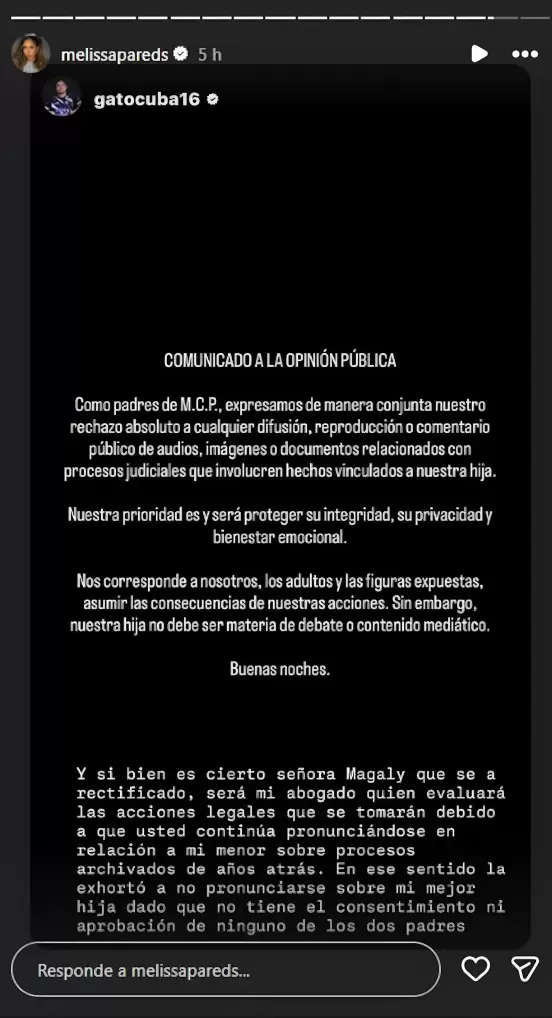 melissapareds 5 h

gatocuba16

COMUNICADO A LA OPINIÓN PÚBLICA

Como padres de M.C.P., expresamos de manera conjunta nuestro rechazo absoluto a cualquier difusión, reproducción o comentario público de audios, imágenes o documentos relacionados con procesos judiciales que involucren hechos vinculados a nuestra hija.

Nuestra prioridad es y será proteger su integridad, su privacidad y bienestar emocional.

Nos corresponde a nosotros, los adultos y las figuras expuestas, asumir las consecuencias de nuestras acciones. Sin embargo, nuestra hija no debe ser materia de debate o contenido mediático.

Buenas noches.

Y si bien es cierto señora Magaly que se a rectificado, será mi abogado quien evaluará las acciones legales que se tomarán debido a que usted continúa pronunciándose en relación a mi menor sobre procesos archivados de años atrás. En ese sentido la exhortó a no pronunciarse sobre mi mejor hija dado que no tiene el consentimiento ni aprobación de ninguno de los dos padres

Responde a melissapareds...